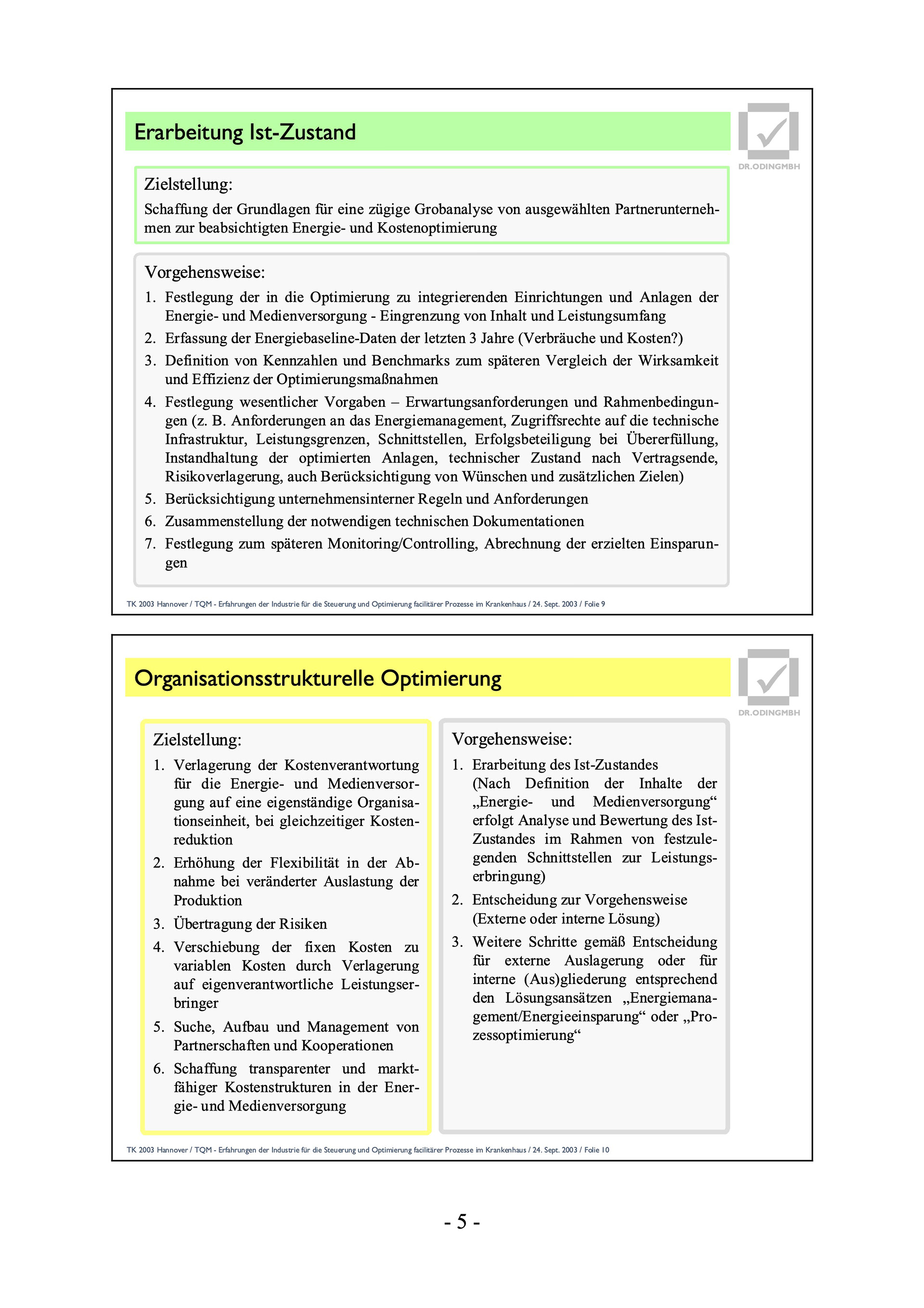 Erarbeitung Ist-Zustand

DR.ODINGMBH

Zielstellung:

Schaffung der Grundlagen für eine zügige Grobanalyse von ausgewählten Partnerunternehmen zur beabsichtigten Energie- und Kostenoptimierung

Vorgehensweise:

1. Festlegung der in die Optimierung zu integrierenden Einrichtungen und Anlagen der Energie- und Medienversorgung - Eingrenzung von Inhalt und Leistungsumfang
2. Erfassung der Energiebaseline-Daten der letzten 3 Jahre (Verbräuche und Kosten?)
3. Definition von Kennzahlen und Benchmarks zum späteren Vergleich der Wirksamkeit und Effizienz der Optimierungsmaßnahmen
4. Festlegung wesentlicher Vorgaben – Erwartungsanforderungen und Rahmenbedingungen (z. B. Anforderungen an das Energiemanagement, Zugriffsrechte auf die technische Infrastruktur, Leistungsgrenzen, Schnittstellen, Erfolgsbeteiligung bei Übererfüllung, Instandhaltung der optimierten Anlagen, technischer Zustand nach Vertragsende, Risikoverlagerung, auch Berücksichtigung von Wünschen und zusätzlichen Zielen)
5. Berücksichtigung unternehmensinterner Regeln und Anforderungen
6. Zusammenstellung der notwendigen technischen Dokumentationen
7. Festlegung zum späteren Monitoring/Controlling, Abrechnung der erzielten Einsparungen

TK 2003 Hannover / TQM - Erfahrungen der Industrie für die Steuerung und Optimierung facilitärer Prozesse im Krankenhaus / 24. Sept. 2003 / Folie 9

Organisationsstrukturelle Optimierung

DR.ODINGMBH

Zielstellung:

1. Verlagerung der Kostenverantwortung für die Energie- und Medienversorgung auf eine eigenständige Organisationseinheit, bei gleichzeitiger Kostenreduktion
2. Erhöhung der Flexibilität in der Abnahme bei veränderter Auslastung der Produktion
3. Übertragung der Risiken
4. Verschiebung der fixen Kosten zu variablen Kosten durch Verlagerung auf eigenverantwortliche Leistungserbringer
5. Suche, Aufbau und Management von Partnerschaften und Kooperationen
6. Schaffung transparenter und marktfähiger Kostenstrukturen in der Energie- und Medienversorgung

Vorgehensweise:

1. Erarbeitung des Ist-Zustandes (Nach Definition der Inhalte der „Energie- und Medienversorgung“ erfolgt Analyse und Bewertung des Ist-Zustandes im Rahmen von festzulegenden Schnittstellen zur Leistungserbringung)
2. Entscheidung zur Vorgehensweise (Externe oder interne Lösung)
3. Weitere Schritte gemäß Entscheidung für externe Auslagerung oder für interne (Aus)gliederung entsprechend den Lösungsansätzen „Energiemanagement/Energieeinsparung“ oder „Prozessoptimierung“

TK 2003 Hannover / TQM - Erfahrungen der Industrie für die Steuerung und Optimierung facilitärer Prozesse im Krankenhaus / 24. Sept. 2003 / Folie 10

- 5 -